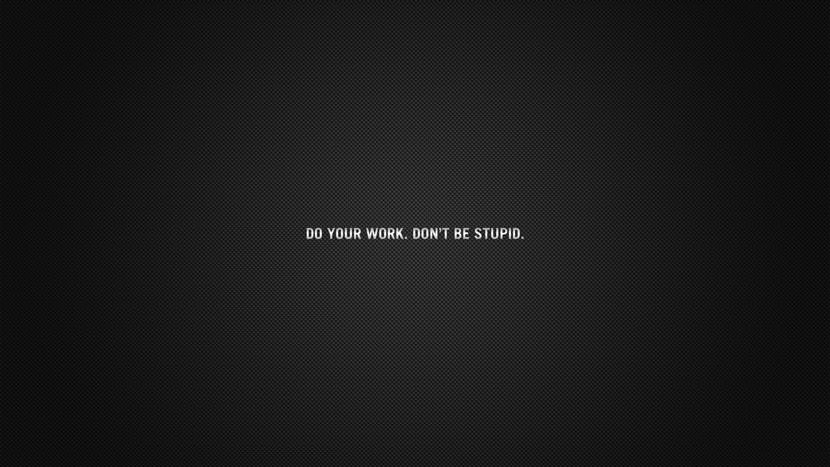 DO YOUR WORK. DON'T BE STUPID.